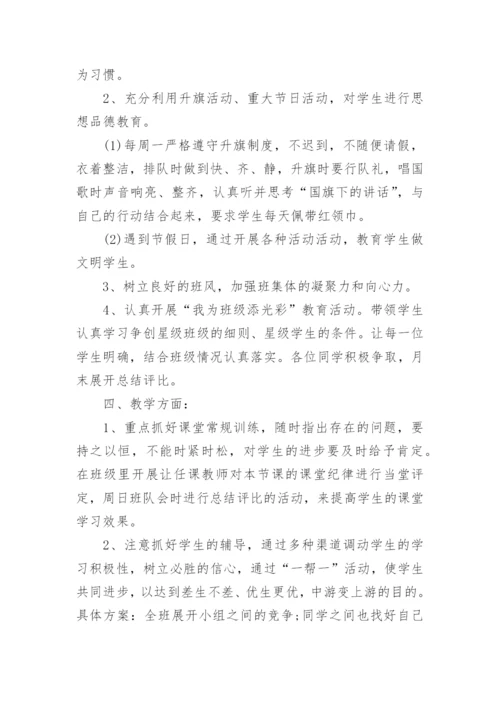 为习惯。

2、充分利用升旗活动、重大节日活动，对学生进行思想品德教育。

(1)每周一严格遵守升旗制度，不迟到，不随便请假，衣着整洁，排队时做到快、齐、静，升旗时要行队礼，唱国歌时声音响亮、整齐，认真听并思考“国旗下的讲话”，与自己的行动结合起来，要求学生每天佩带红领巾。

(2)遇到节假日，通过开展各种活动活动，教育学生做文明学生。

3、树立良好的班风，加强班集体的凝聚力和向心力。

4、认真开展“我为班级添光彩”教育活动。带领学生认真学习争创星级班级的细则、星级学生的条件。让每一位学生明确，结合班级情况认真落实。各位同学积极争取，月末展开总结评比。

四、教学方面：

1、重点抓好课堂常规训练，随时指出存在的问题，要持之以恒，不能时紧时松，对学生的进步要及时给予肯定。在班级里开展让任课教师对本节课的课堂纪律进行当堂评定，周日班队会时进行总结评比的活动，来提高学生的课堂学习效果。

2、注意抓好学生的辅导，通过多种渠道调动学生的学习积极性，树立必胜的信心，通过“一帮一”活动，使学生共同进步，以达到差生不差、优生更优，中游变上游的目的。具体方案：全班展开小组之间的竞争;同学之间也找好自己